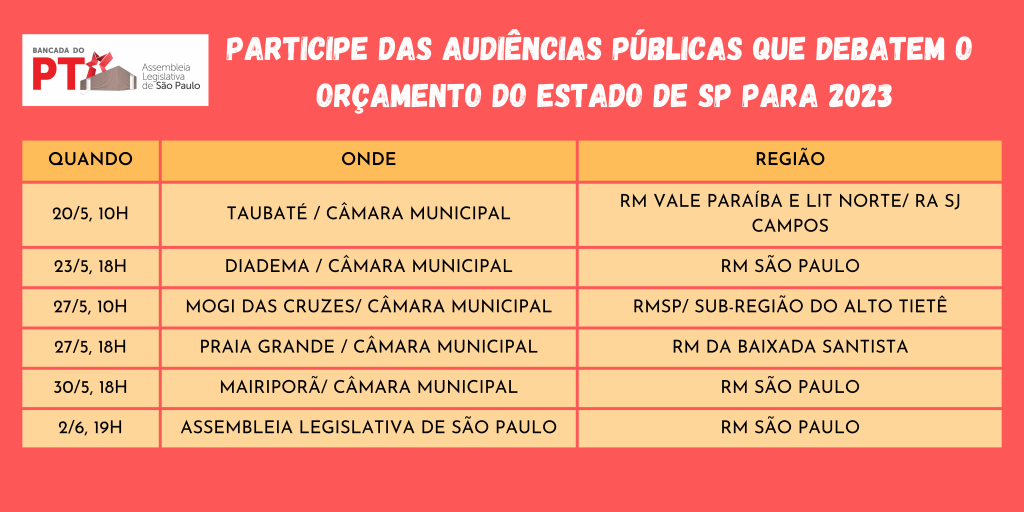 BANCADA DO PT Assembleia Legislativa de São Paulo

PARTICIPE DAS AUDIÊNCIAS PÚBLICAS QUE DEBATEM O ORÇAMENTO DO ESTADO DE SP PARA 2023

| QUANDO | ONDE | REGIÃO |
|---|---|---|
| 20/5, 10H | TAUBATÉ / CÂMARA MUNICIPAL | RM VALE PARAÍBA E LIT NORTE/ RA SJ CAMPOS |
| 23/5, 18H | DIADEMA / CÂMARA MUNICIPAL | RM SÃO PAULO |
| 27/5, 10H | MOGI DAS CRUZES/ CÂMARA MUNICIPAL | RMSP/ SUB-REGIÃO DO ALTO TIETÊ |
| 27/5, 18H | PRAIA GRANDE / CÂMARA MUNICIPAL | RM DA BAIXADA SANTISTA |
| 30/5, 18H | MAIRIPORÃ/ CÂMARA MUNICIPAL | RM SÃO PAULO |
| 2/6, 19H | ASSEMBLEIA LEGISLATIVA DE SÃO PAULO | RM SÃO PAULO |